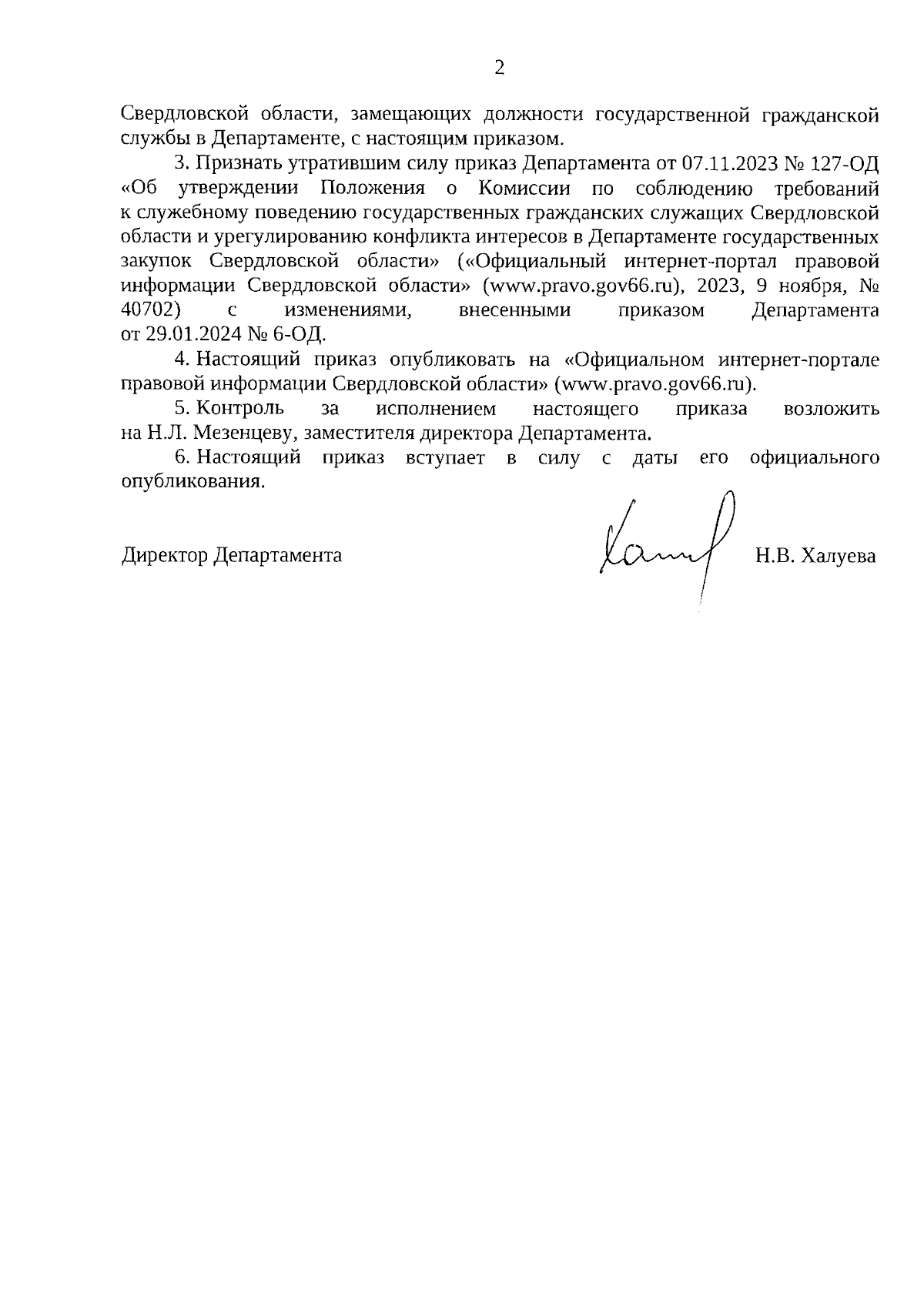 2

Свердловской области, замещающих должности государственной гражданской службы в Департаменте, с настоящим приказом.

3. Признать утратившим силу приказ Департамента от 07.11.2023 № 127-ОД «Об утверждении Положения о Комиссии по соблюдению требований к служебному поведению государственных гражданских служащих Свердловской области и урегулированию конфликта интересов в Департаменте государственных закупок Свердловской области» («Официальный интернет-портал правовой информации Свердловской области» (www.pravo.gov66.ru), 2023, 9 ноября, № 40702) с изменениями, внесенными приказом Департамента от 29.01.2024 № 6-ОД.

4. Настоящий приказ опубликовать на «Официальном интернет-портале правовой информации Свердловской области» (www.pravo.gov66.ru).

5. Контроль за исполнением настоящего приказа возложить на Н.Л. Мезенцеву, заместителя директора Департамента.

6. Настоящий приказ вступает в силу с даты его официального опубликования.

Директор Департамента Н.В. Халуева